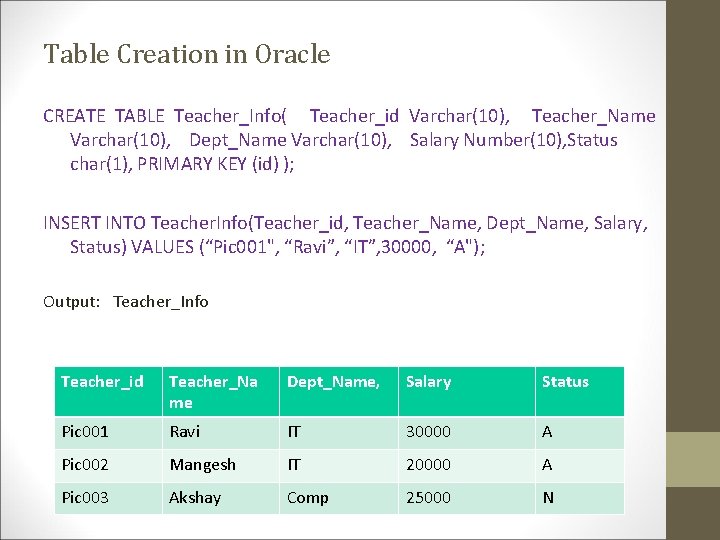 Table Creation in Oracle

CREATE TABLE Teacher_Info( Teacher_id Varchar(10), Teacher_Name Varchar(10), Dept_Name Varchar(10), Salary Number(10),Status char(1), PRIMARY KEY (id) );

INSERT INTO TeacherInfo(Teacher_id, Teacher_Name, Dept_Name, Salary, Status) VALUES (“Pic001", “Ravi”, “IT”,30000, “A");

Output: Teacher_Info

| Teacher_id | Teacher_Name | Dept_Name, | Salary | Status |
|---|---|---|---|---|
| Pic001 | Ravi | IT | 30000 | A |
| Pic002 | Mangesh | IT | 20000 | A |
| Pic003 | Akshay | Comp | 25000 | N |